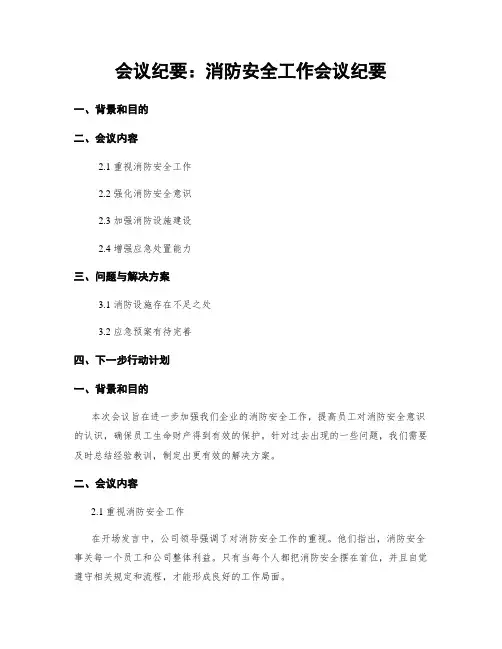 会议纪要：消防安全工作会议纪要

一、背景和目的

二、会议内容

2.1 重视消防安全工作

2.2 强化消防安全意识

2.3 加强消防设施建设

2.4 增强应急处置能力

三、问题与解决方案

3.1 消防设施存在不足之处

3.2 应急预案有待完善

四、下一步行动计划

一、背景和目的

本次会议旨在进一步加强我们企业的消防安全工作，提高员工对消防安全意识的认识，确保员工生命财产得到有效的保护，针对过去出现的一些问题，我们需要及时总结经验教训，制定出更有效的解决方案。

二、会议内容

2.1 重视消防安全工作

在开场发言中，公司领导强调了对消防安全工作的重视。他们指出，消防安全事关每一个员工和公司整体利益。只有当每个人都把消防安全摆在首位，并且自觉遵守相关规定和流程，才能形成良好的工作局面。